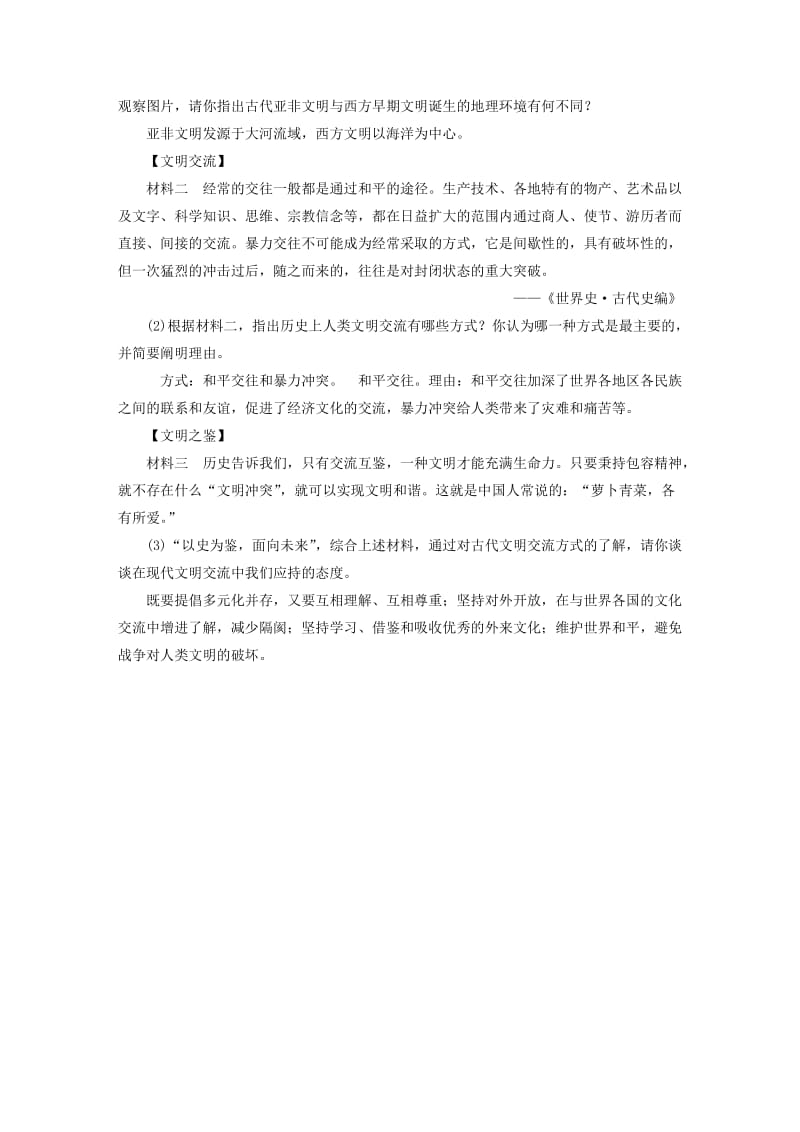 观察图片，请你指出古代亚非文明与西方早期文明诞生的地理环境有何不同？

亚非文明发源于大河流域，西方文明以海洋为中心。

【文明交流】

材料二　经常的交往一般都是通过和平的途径。生产技术、各地特有的物产、艺术品以及文字、科学知识、思维、宗教信念等，都在日益扩大的范围内通过商人、使节、游历者而直接、间接的交流。暴力交往不可能成为经常采取的方式，它是间歇性的，具有破坏性的，但一次猛烈的冲击过后，随之而来的，往往是对封闭状态的重大突破。

——《世界史·古代史编》

(2)根据材料二，指出历史上人类文明交流有哪些方式？你认为哪一种方式是最主要的，并简要阐明理由。

方式：和平交往和暴力冲突。　和平交往。理由：和平交往加深了世界各地区各民族之间的联系和友谊，促进了经济文化的交流，暴力冲突给人类带来了灾难和痛苦等。

【文明之鉴】

材料三　历史告诉我们，只有交流互鉴，一种文明才能充满生命力。只要秉持包容精神，就不存在什么“文明冲突”，就可以实现文明和谐。这就是中国人常说的：“萝卜青菜，各有所爱。”

(3)“以史为鉴，面向未来”，综合上述材料，通过对古代文明交流方式的了解，请你谈谈在现代文明交流中我们应持的态度。

既要提倡多元化并存，又要互相理解、互相尊重；坚持对外开放，在与世界各国的文化交流中增进了解，减少隔阂；坚持学习、借鉴和吸收优秀的外来文化；维护世界和平，避免战争对人类文明的破坏。